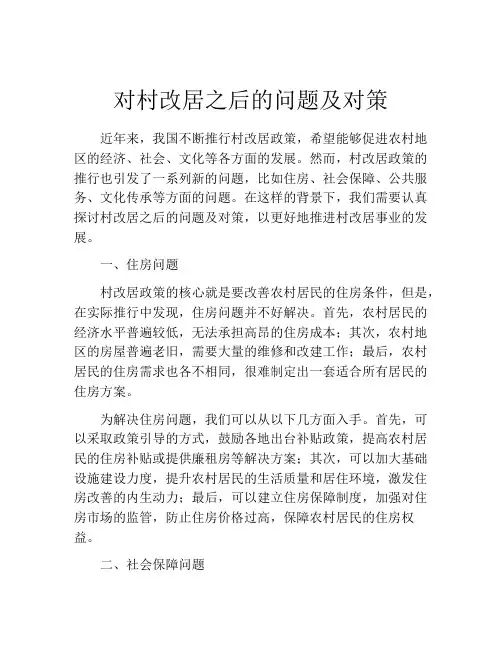 对村改居之后的问题及对策

近年来，我国不断推行村改居政策，希望能够促进农村地区的经济、社会、文化等各方面的发展。然而，村改居政策的推行也引发了一系列新的问题，比如住房、社会保障、公共服务、文化传承等方面的问题。在这样的背景下，我们需要认真探讨村改居之后的问题及对策，以更好地推进村改居事业的发展。

一、住房问题

村改居政策的核心就是要改善农村居民的住房条件，但是，在实际推行中发现，住房问题并不好解决。首先，农村居民的经济水平普遍较低，无法承担高昂的住房成本；其次，农村地区的房屋普遍老旧，需要大量的维修和改建工作；最后，农村居民的住房需求也各不相同，很难制定出一套适合所有居民的住房方案。

为解决住房问题，我们可以从以下几方面入手。首先，可以采取政策引导的方式，鼓励各地出台补贴政策，提高农村居民的住房补贴或提供廉租房等解决方案；其次，可以加大基础设施建设力度，提升农村居民的生活质量和居住环境，激发住房改善的内生动力；最后，可以建立住房保障制度，加强对住房市场的监管，防止住房价格过高，保障农村居民的住房权益。

二、社会保障问题